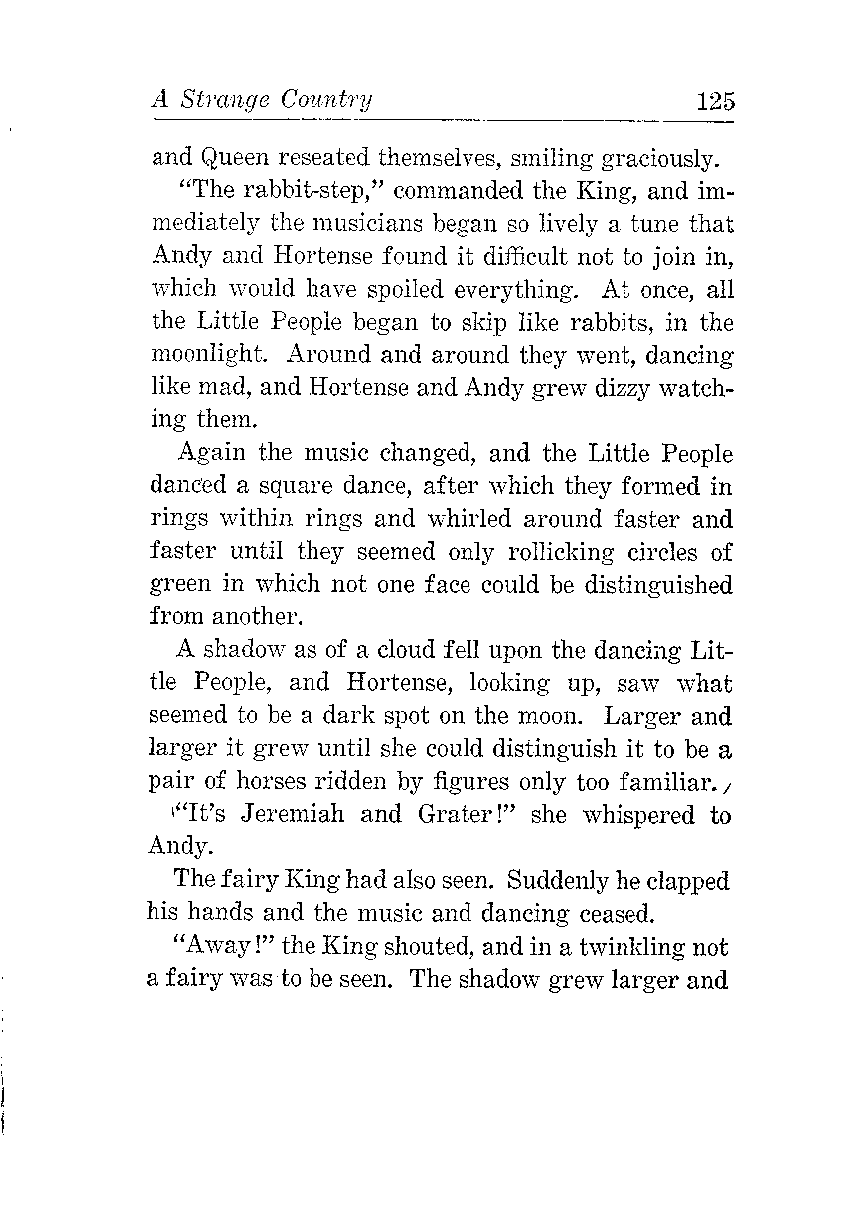 A Strange Country 125

and Queen reseated themselves, smiling graciously.

"The rabbit-step," commanded the King, and immediately the musicians began so lively a tune that Andy and Hortense found it difficult not to join in, which would have spoiled everything. At once, all the Little People began to skip like rabbits, in the moonlight. Around and around they went, dancing like mad, and Hortense and Andy grew dizzy watching them.

Again the music changed, and the Little People danced a square dance, after which they formed in rings within rings and whirled around faster and faster until they seemed only rollicking circles of green in which not one face could be distinguished from another.

A shadow as of a cloud fell upon the dancing Little People, and Hortense, looking up, saw what seemed to be a dark spot on the moon. Larger and larger it grew until she could distinguish it to be a pair of horses ridden by figures only too familiar.

"It's Jeremiah and Grater!" she whispered to Andy.

The fairy King had also seen. Suddenly he clapped his hands and the music and dancing ceased.

"Away!" the King shouted, and in a twinkling not a fairy was to be seen. The shadow grew larger and